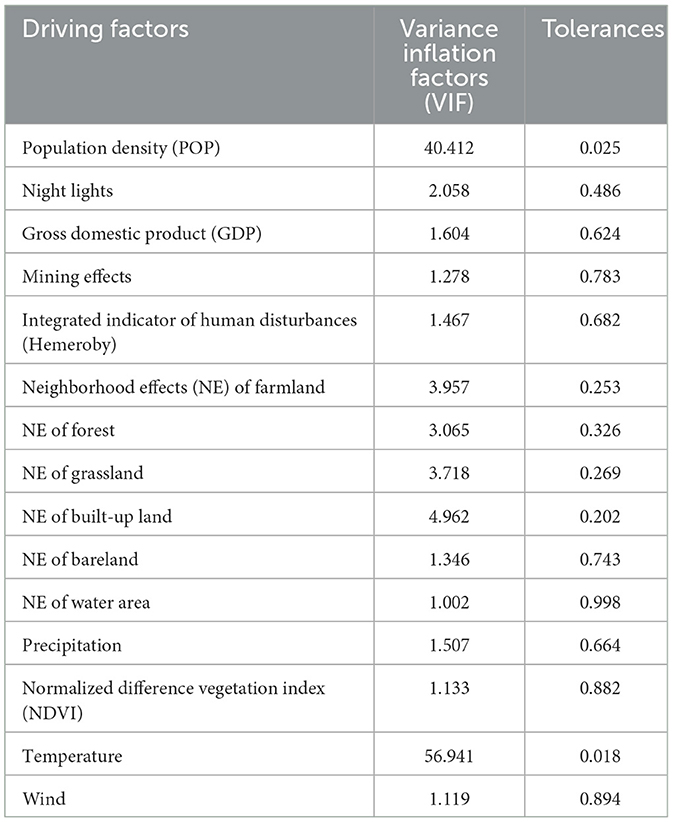 | Driving factors | Variance inflation factors (VIF) | Tolerances |
|---|---|---|
| Population density (POP) | 40.412 | 0.025 |
| Night lights | 2.058 | 0.486 |
| Gross domestic product (GDP) | 1.604 | 0.624 |
| Mining effects | 1.278 | 0.783 |
| Integrated indicator of human disturbances (Hemeroby) | 1.467 | 0.682 |
| Neighborhood effects (NE) of farmland | 3.957 | 0.253 |
| NE of forest | 3.065 | 0.326 |
| NE of grassland | 3.718 | 0.269 |
| NE of built-up land | 4.962 | 0.202 |
| NE of bareland | 1.346 | 0.743 |
| NE of water area | 1.002 | 0.998 |
| Precipitation | 1.507 | 0.664 |
| Normalized difference vegetation index (NDVI) | 1.133 | 0.882 |
| Temperature | 56.941 | 0.018 |
| Wind | 1.119 | 0.894 |